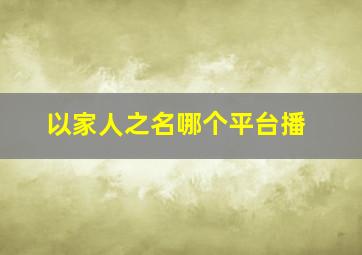 以家人之名哪个平台播